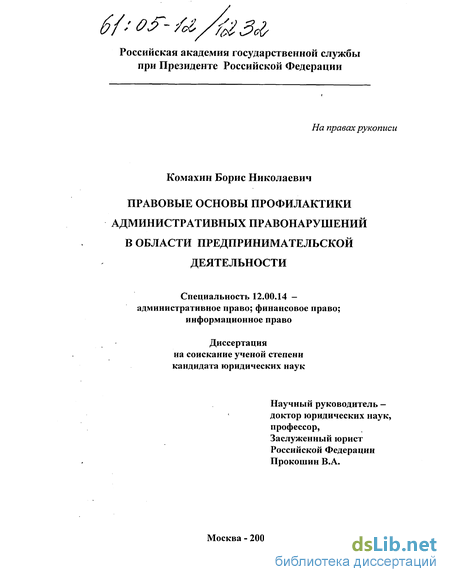 61:05-12/1232

Российская академия государственной службы при Президенте Российской Федерации

На правах рукописи

Комахин Борис Николаевич

ПРАВОВЫЕ ОСНОВЫ ПРОФИЛАКТИКИ АДМИНИСТРАТИВНЫХ ПРАВОНАРУШЕНИЙ В ОБЛАСТИ ПРЕДПРИНИМАТЕЛЬСКОЙ ДЕЯТЕЛЬНОСТИ

Специальность 12.00.14 – административное право; финансовое право; информационное право

Диссертация на соискание ученой степени кандидата юридических наук

Научный руководитель – доктор юридических наук, профессор, Заслуженный юрист Российской Федерации Прокошин В.А.

Москва - 200

dsLib.net
библиотека диссертаций